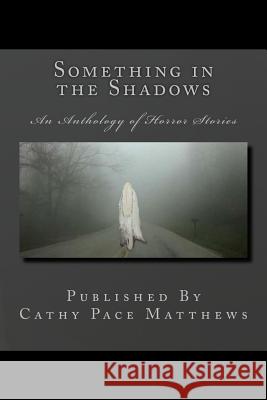 Something in the Shadows

An Anthology of Horror Stories

Published By
Cathy Pace Matthews

Kraina Książek